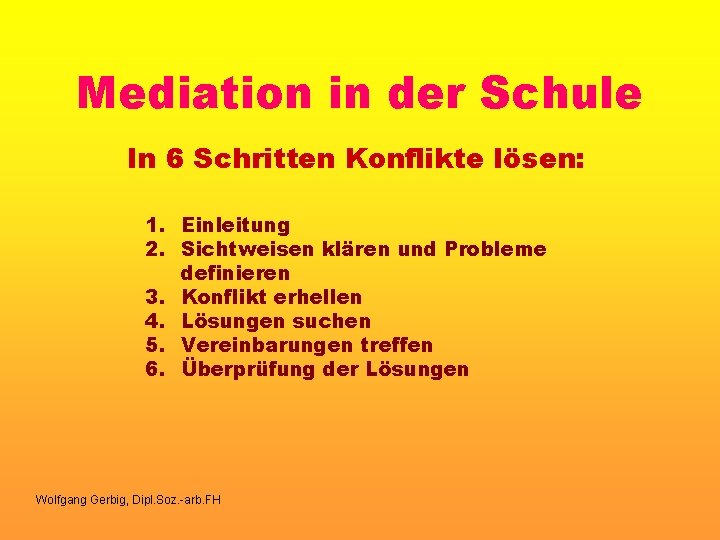 Mediation in der Schule

In 6 Schritten Konflikte lösen:

1. Einleitung
2. Sichtweisen klären und Probleme definieren
3. Konflikt erhellen
4. Lösungen suchen
5. Vereinbarungen treffen
6. Überprüfung der Lösungen

Wolfgang Gerbig, Dipl.Soz.-arb.FH